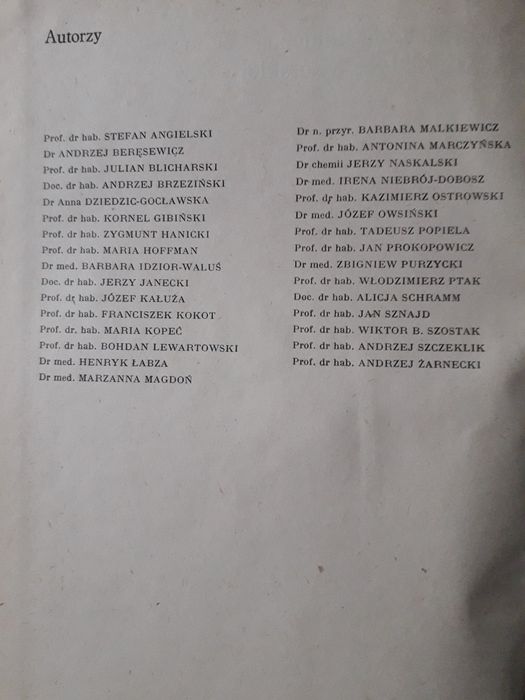 Autorzy

Prof. dr hab. STEFAN ANGIELSKI
Dr ANDRZEJ BERĘSEWICZ
Prof. dr hab. JULIAN BLICHARSKI
Doc. dr hab. ANDRZEJ BRZEZIŃSKI
Dr Anna DZIEDZIC-GOCŁAWSKA
Prof. dr hab. KORNEL GIBIŃSKI
Prof. dr hab. ZYGMUNT HANICKI
Prof. dr hab. MARIA HOFFMAN
Dr med. BARBARA IDZIOR-WALUŚ
Doc. dr hab. JERZY JANECKI
Prof. dr hab. JÓZEF KAŁUŻA
Prof. dr hab. FRANCISZEK KOKOT
Prof. dr. hab. MARIA KOPEĆ
Prof. dr hab. BOHDAN LEWARTOWSKI
Dr med. HENRYK ŁABZA
Dr med. MARZANNA MAGDOŃ

Dr n. przyr. BARBARA MALKIEWICZ
Prof. dr hab. ANTONINA MARCZYŃSKA
Dr chemii JERZY NASKALSKI
Dr med. IRENA NIEBRÓJ-DOBOSZ
Prof. dr hab. KAZIMIERZ OSTROWSKI
Dr med. JÓZEF OWSIŃSKI
Prof. dr hab. TADEUSZ POPIELA
Prof. dr hab. JAN PROKOPOWICZ
Dr med. ZBIGNIEW PURZYCKI
Prof. dr hab. WŁODZIMIERZ PTAK
Doc. dr hab. ALICJA SCHRAMM
Prof. dr hab. JAN SZNAJD
Prof. dr hab. WIKTOR B. SZOSTAK
Prof. dr hab. ANDRZEJ SZCZEKLIK
Prof. dr hab. ANDRZEJ ŻARNECKI